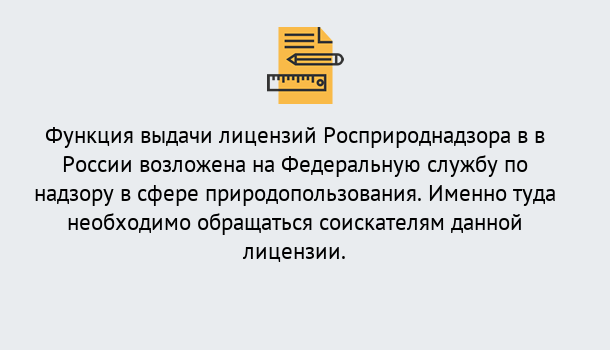 Функция выдачи лицензий Росприроднадзора в в России возложена на Федеральную службу по надзору в сфере природопользования. Именно туда необходимо обращаться соискателям данной лицензии.